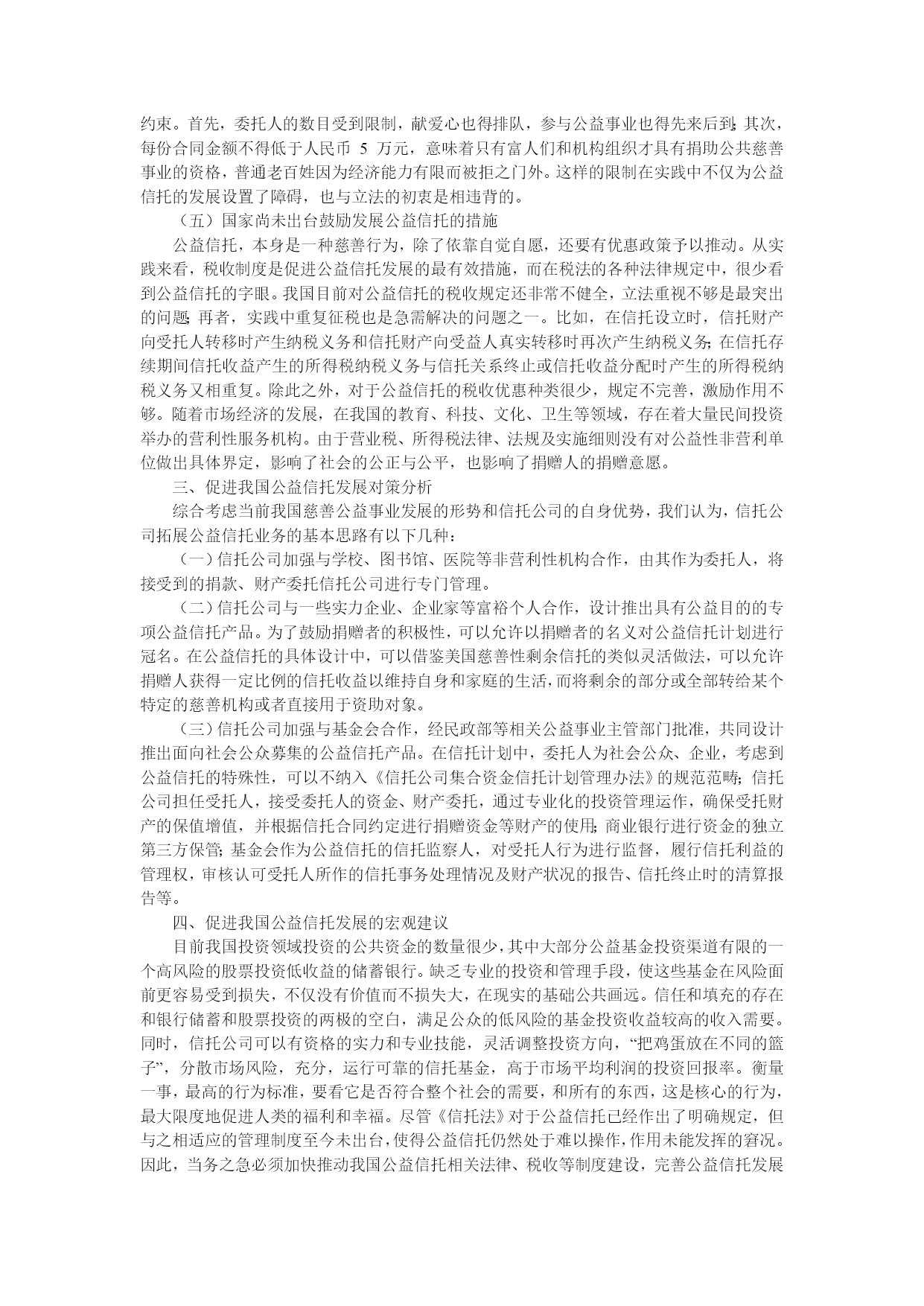 约束。首先，委托人的数目受到限制，献爱心也得排队，参与公益事业也得先来后到；其次，每份合同金额不得低于人民币 5 万元，意味着只有富人们和机构组织才具有捐助公共慈善事业的资格，普通老百姓因为经济能力有限而被拒之门外。这样的限制在实践中不仅为公益信托的发展设置了障碍，也与立法的初衷是相违背的。

（五）国家尚未出台鼓励发展公益信托的措施

公益信托，本身是一种慈善行为，除了依靠自觉自愿，还要有优惠政策予以推动。从实践来看，税收制度是促进公益信托发展的最有效措施，而在税法的各种法律规定中，很少看到公益信托的字眼。我国目前对公益信托的税收规定还非常不健全，立法重视不够是最突出的问题；再者，实践中重复征税也是急需解决的问题之一。比如，在信托设立时，信托财产向受托人转移时产生纳税义务和信托财产向受益人真实转移时再次产生纳税义务；在信托存续期间信托收益产生的所得税纳税义务与信托关系终止或信托收益分配时产生的所得税纳税义务又相重复。除此之外，对于公益信托的税收优惠种类很少，规定不完善，激励作用不够。随着市场经济的发展，在我国的教育、科技、文化、卫生等领域，存在着大量民间投资举办的营利性服务机构。由于营业税、所得税法律、法规及实施细则没有对公益性非营利单位做出具体界定，影响了社会的公正与公平，也影响了捐赠人的捐赠意愿。

三、促进我国公益信托发展对策分析

综合考虑当前我国慈善公益事业发展的形势和信托公司的自身优势，我们认为，信托公司拓展公益信托业务的基本思路有以下几种：

（一）信托公司加强与学校、图书馆、医院等非营利性机构合作，由其作为委托人，将接受到的捐款、财产委托信托公司进行专门管理。

（二）信托公司与一些实力企业、企业家等富裕个人合作，设计推出具有公益目的的专项公益信托产品。为了鼓励捐赠者的积极性，可以允许以捐赠者的名义对公益信托计划进行冠名。在公益信托的具体设计中，可以借鉴美国慈善性剩余信托的类似灵活做法，可以允许捐赠人获得一定比例的信托收益以维持自身和家庭的生活，而将剩余的部分或全部转给某个特定的慈善机构或者直接用于资助对象。

（三）信托公司加强与基金会合作，经民政部等相关公益事业主管部门批准，共同设计推出面向社会公众募集的公益信托产品。在信托计划中，委托人为社会公众、企业，考虑到公益信托的特殊性，可以不纳入《信托公司集合资金信托计划管理办法》的规范范畴；信托公司担任受托人，接受委托人的资金、财产委托，通过专业化的投资管理运作，确保受托财产的保值增值，并根据信托合同约定进行捐赠资金等财产的使用；商业银行进行资金的独立第三方保管；基金会作为公益信托的信托监察人，对受托人行为进行监督，履行信托利益的管理权，审核认可受托人所作的信托事务处理情况及财产状况的报告、信托终止时的清算报告等。

四、促进我国公益信托发展的宏观建议

目前我国投资领域投资的公共资金的数量很少，其中大部分公益基金投资渠道有限的一个高风险的股票投资低收益的储蓄银行。缺乏专业的投资和管理手段，使这些基金在风险面前更容易受到损失，不仅没有价值而不损失大，在现实的基础公共画远。信任和填充的存在和银行储蓄和股票投资的两极的空白，满足公众的低风险的基金投资收益较高的收入需要。同时，信托公司可以有资格的实力和专业技能，灵活调整投资方向，“把鸡蛋放在不同的篮子”，分散市场风险，充分，运行可靠的信托基金，高于市场平均利润的投资回报率。衡量一事，最高的行为标准，要看它是否符合整个社会的需要，和所有的东西，这是核心的行为，最大限度地促进人类的福利和幸福。尽管《信托法》对于公益信托已经作出了明确规定，但与之相适应的管理制度至今未出台，使得公益信托仍然处于难以操作，作用未能发挥的窘况。因此，当务之急必须加快推动我国公益信托相关法律、税收等制度建设，完善公益信托发展